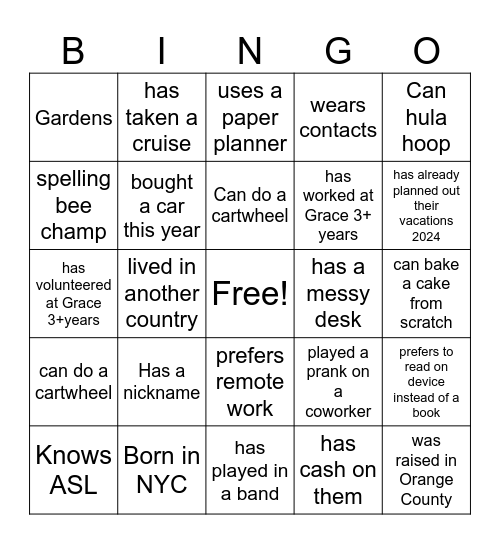 | B | I | N | G | O |
|---|---|---|---|---|
| Gardens | has taken a cruise | uses a paper planner | wears contacts | Can hula hoop |
| spelling bee champ | bought a car this year | Can do a cartwheel | has worked at Grace 3+ years | has already planned out their vacations 2024 |
| has volunteered at Grace 3+years | lived in another country | Free! | has a messy desk | can bake a cake from scratch |
| can do a cartwheel | Has a nickname | prefers remote work | played a prank on a coworker | prefers to read on device instead of a book |
| Knows ASL | Born in NYC | has played in a band | has cash on them | was raised in Orange County |